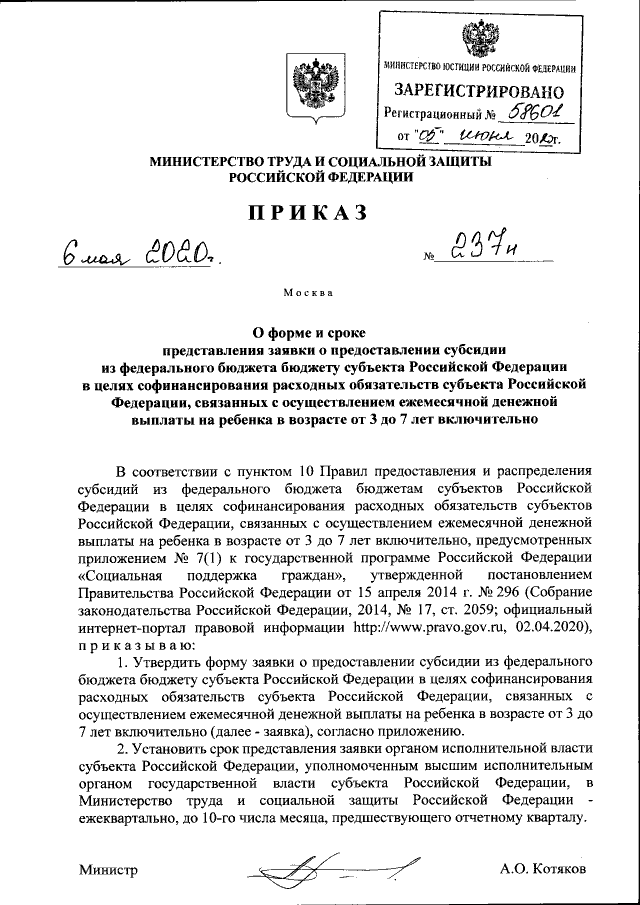 МИНИСТЕРСТВО ЮСТИЦИИ РОССИЙСКОЙ ФЕДЕРАЦИИ
ЗАРЕГИСТРИРОВАНО
Регистрационный № 58601
от "05" июня 2020г.

МИНИСТЕРСТВО ТРУДА И СОЦИАЛЬНОЙ ЗАЩИТЫ РОССИЙСКОЙ ФЕДЕРАЦИИ

ПРИКАЗ

6 мая 2020г.

№ 237н

Москва

О форме и сроке представления заявки о предоставлении субсидии из федерального бюджета бюджету субъекта Российской Федерации в целях софинансирования расходных обязательств субъекта Российской Федерации, связанных с осуществлением ежемесячной денежной выплаты на ребенка в возрасте от 3 до 7 лет включительно

В соответствии с пунктом 10 Правил предоставления и распределения субсидий из федерального бюджета бюджетам субъектов Российской Федерации в целях софинансирования расходных обязательств субъектов Российской Федерации, связанных с осуществлением ежемесячной денежной выплаты на ребенка в возрасте от 3 до 7 лет включительно, предусмотренных приложением № 7(1) к государственной программе Российской Федерации «Социальная поддержка граждан», утвержденной постановлением Правительства Российской Федерации от 15 апреля 2014 г. № 296 (Собрание законодательства Российской Федерации, 2014, № 17, ст. 2059; официальный интернет-портал правовой информации http://www.pravo.gov.ru, 02.04.2020), приказываю:

1. Утвердить форму заявки о предоставлении субсидии из федерального бюджета бюджету субъекта Российской Федерации в целях софинансирования расходных обязательств субъекта Российской Федерации, связанных с осуществлением ежемесячной денежной выплаты на ребенка в возрасте от 3 до 7 лет включительно (далее - заявка), согласно приложению.

2. Установить срок представления заявки органом исполнительной власти субъекта Российской Федерации, уполномоченным высшим исполнительным органом государственной власти субъекта Российской Федерации, в Министерство труда и социальной защиты Российской Федерации - ежеквартально, до 10-го числа месяца, предшествующего отчетному кварталу.

Министр
А.О. Котяков